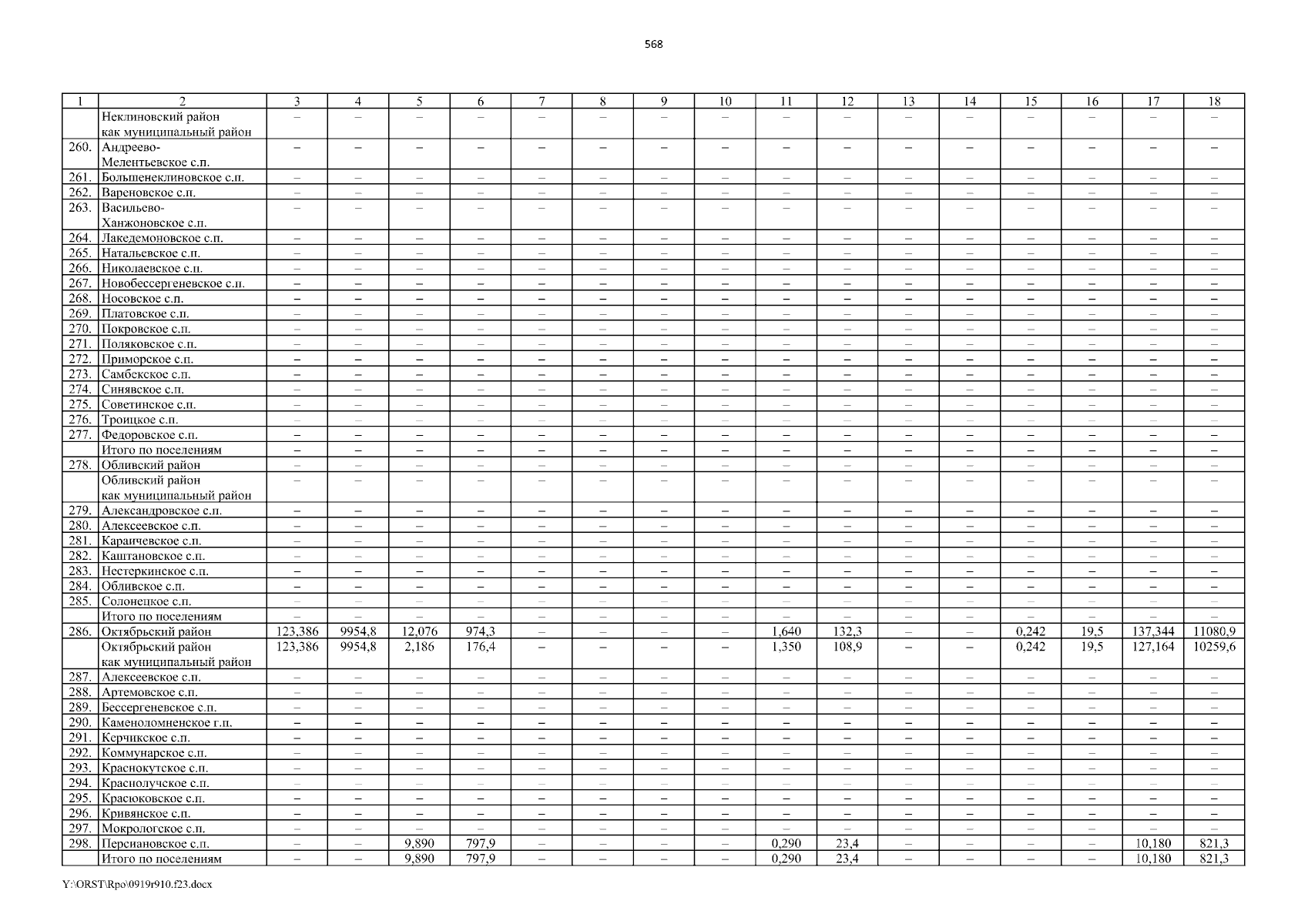 568

| 1 | 2 | 3 | 4 | 5 | 6 | 7 | 8 | 9 | 10 | 11 | 12 | 13 | 14 | 15 | 16 | 17 | 18 |
|---|---|---|---|---|---|---|---|---|---|---|---|---|---|---|---|---|---|
| | Неклиновский район как муниципальный район | – | – | – | – | – | – | – | – | – | – | – | – | – | – | – | – |
| 260. | Андреево-Мелентьевское с.п. | – | – | – | – | – | – | – | – | – | – | – | – | – | – | – | – |
| 261. | Большенеклиновское с.п. | – | – | – | – | – | – | – | – | – | – | – | – | – | – | – | – |
| 262. | Вареновское с.п. | – | – | – | – | – | – | – | – | – | – | – | – | – | – | – | – |
| 263. | Васильево-Ханжоновское с.п. | – | – | – | – | – | – | – | – | – | – | – | – | – | – | – | – |
| 264. | Лакедемоновское с.п. | – | – | – | – | – | – | – | – | – | – | – | – | – | – | – | – |
| 265. | Натальевское с.п. | – | – | – | – | – | – | – | – | – | – | – | – | – | – | – | – |
| 266. | Николаевское с.п. | – | – | – | – | – | – | – | – | – | – | – | – | – | – | – | – |
| 267. | Новобессергеневское с.п. | – | – | – | – | – | – | – | – | – | – | – | – | – | – | – | – |
| 268. | Носовское с.п. | – | – | – | – | – | – | – | – | – | – | – | – | – | – | – | – |
| 269. | Платовское с.п. | – | – | – | – | – | – | – | – | – | – | – | – | – | – | – | – |
| 270. | Покровское с.п. | – | – | – | – | – | – | – | – | – | – | – | – | – | – | – | – |
| 271. | Поляковское с.п. | – | – | – | – | – | – | – | – | – | – | – | – | – | – | – | – |
| 272. | Приморское с.п. | – | – | – | – | – | – | – | – | – | – | – | – | – | – | – | – |
| 273. | Самбекское с.п. | – | – | – | – | – | – | – | – | – | – | – | – | – | – | – | – |
| 274. | Синявское с.п. | – | – | – | – | – | – | – | – | – | – | – | – | – | – | – | – |
| 275. | Советинское с.п. | – | – | – | – | – | – | – | – | – | – | – | – | – | – | – | – |
| 276. | Троицкое с.п. | – | – | – | – | – | – | – | – | – | – | – | – | – | – | – | – |
| 277. | Федоровское с.п. | – | – | – | – | – | – | – | – | – | – | – | – | – | – | – | – |
| | Итого по поселениям | – | – | – | – | – | – | – | – | – | – | – | – | – | – | – | – |
| 278. | Обливский район | – | – | – | – | – | – | – | – | – | – | – | – | – | – | – | – |
| | Обливский район как муниципальный район | – | – | – | – | – | – | – | – | – | – | – | – | – | – | – | – |
| 279. | Александровское с.п. | – | – | – | – | – | – | – | – | – | – | – | – | – | – | – | – |
| 280. | Алексеевское с.п. | – | – | – | – | – | – | – | – | – | – | – | – | – | – | – | – |
| 281. | Караичевское с.п. | – | – | – | – | – | – | – | – | – | – | – | – | – | – | – | – |
| 282. | Каштановское с.п. | – | – | – | – | – | – | – | – | – | – | – | – | – | – | – | – |
| 283. | Нестеркинское с.п. | – | – | – | – | – | – | – | – | – | – | – | – | – | – | – | – |
| 284. | Обливское с.п. | – | – | – | – | – | – | – | – | – | – | – | – | – | – | – | – |
| 285. | Солонецкое с.п. | – | – | – | – | – | – | – | – | – | – | – | – | – | – | – | – |
| | Итого по поселениям | – | – | – | – | – | – | – | – | – | – | – | – | – | – | – | – |
| 286. | Октябрьский район | 123,386 | 9954,8 | 12,076 | 974,3 | – | – | – | – | 1,640 | 132,3 | – | – | 0,242 | 19,5 | 137,344 | 11080,9 |
| | Октябрьский район как муниципальный район | 123,386 | 9954,8 | 2,186 | 176,4 | – | – | – | – | 1,350 | 108,9 | – | – | 0,242 | 19,5 | 127,164 | 10259,6 |
| 287. | Алексеевское с.п. | – | – | – | – | – | – | – | – | – | – | – | – | – | – | – | – |
| 288. | Артемовское с.п. | – | – | – | – | – | – | – | – | – | – | – | – | – | – | – | – |
| 289. | Бессергеневское с.п. | – | – | – | – | – | – | – | – | – | – | – | – | – | – | – | – |
| 290. | Каменоломненское г.п. | – | – | – | – | – | – | – | – | – | – | – | – | – | – | – | – |
| 291. | Керчикское с.п. | – | – | – | – | – | – | – | – | – | – | – | – | – | – | – | – |
| 292. | Коммунарское с.п. | – | – | – | – | – | – | – | – | – | – | – | – | – | – | – | – |
| 293. | Краснокутское с.п. | – | – | – | – | – | – | – | – | – | – | – | – | – | – | – | – |
| 294. | Краснолучское с.п. | – | – | – | – | – | – | – | – | – | – | – | – | – | – | – | – |
| 295. | Красюковское с.п. | – | – | – | – | – | – | – | – | – | – | – | – | – | – | – | – |
| 296. | Кривянское с.п. | – | – | – | – | – | – | – | – | – | – | – | – | – | – | – | – |
| 297. | Мокрологское с.п. | – | – | – | – | – | – | – | – | – | – | – | – | – | – | – | – |
| 298. | Персиановское с.п. | – | – | 9,890 | 797,9 | – | – | – | – | 0,290 | 23,4 | – | – | – | – | 10,180 | 821,3 |
| | Итого по поселениям | – | – | 9,890 | 797,9 | – | – | – | – | 0,290 | 23,4 | – | – | – | – | 10,180 | 821,3 |

Y:\ORST\Rpo\0919r910.f23.docx